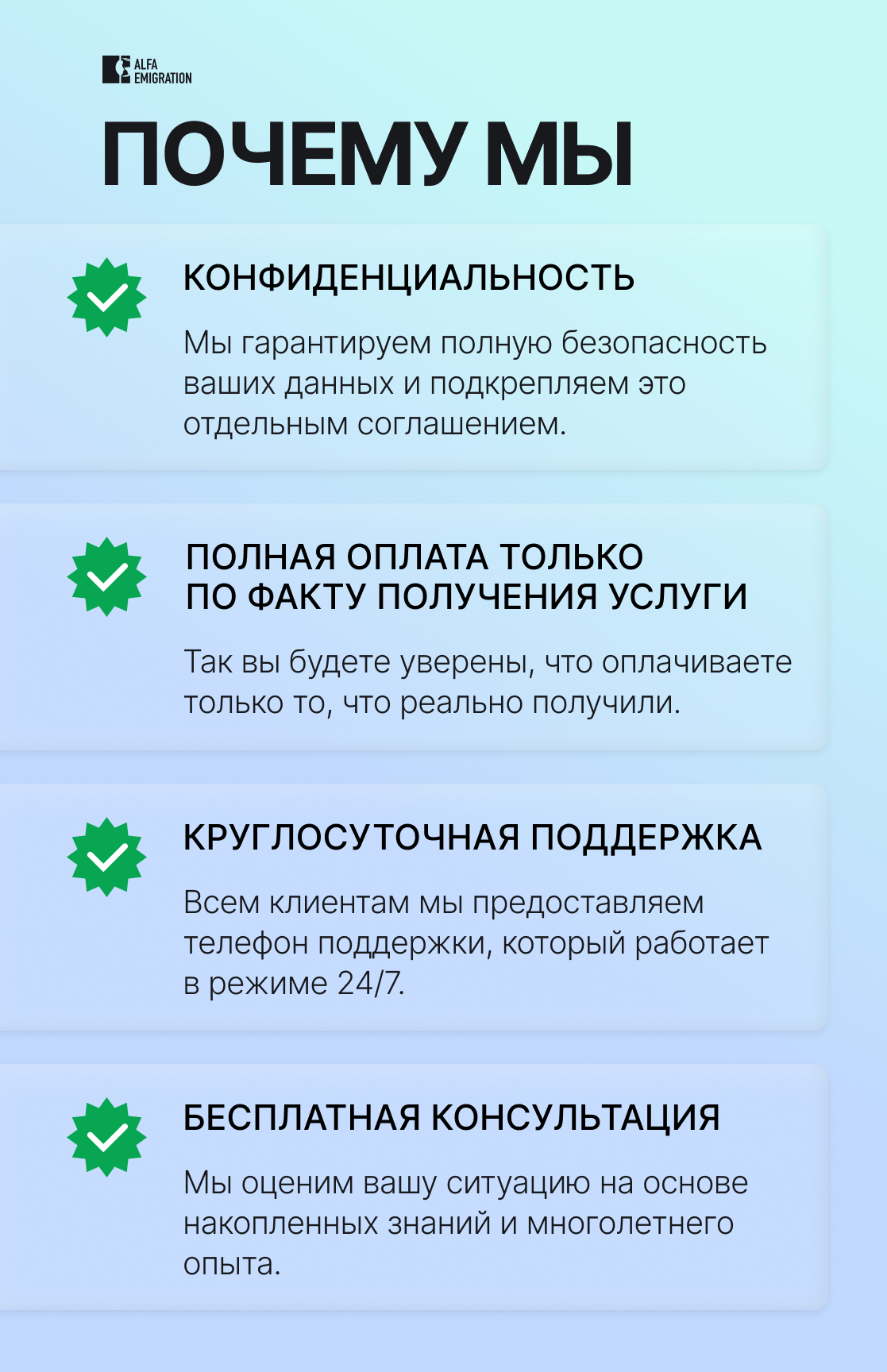 ALFA EMIGRATION

ПОЧЕМУ МЫ

КОНФИДЕНЦИАЛЬНОСТЬ

Мы гарантируем полную безопасность ваших данных и подкрепляем это отдельным соглашением.

ПОЛНАЯ ОПЛАТА ТОЛЬКО ПО ФАКТУ ПОЛУЧЕНИЯ УСЛУГИ

Так вы будете уверены, что оплачиваете только то, что реально получили.

КРУГЛОСУТОЧНАЯ ПОДДЕРЖКА

Всем клиентам мы предоставляем телефон поддержки, который работает в режиме 24/7.

БЕСПЛАТНАЯ КОНСУЛЬТАЦИЯ

Мы оценим вашу ситуацию на основе накопленных знаний и многолетнего опыта.